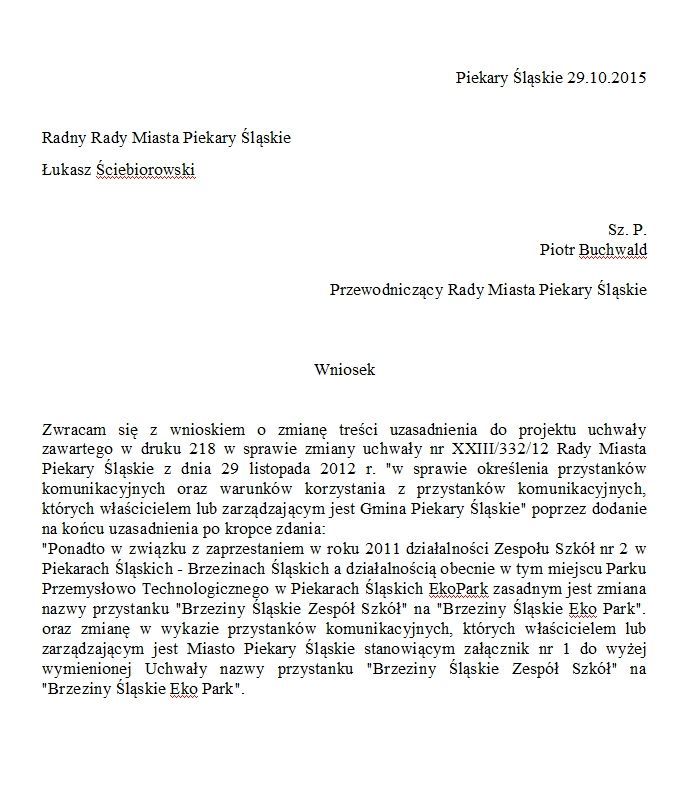 Piekary Śląskie 29.10.2015

Radny Rady Miasta Piekary Śląskie

Łukasz Ściebiorowski

Sz. P.
Piotr Buchwald

Przewodniczący Rady Miasta Piekary Śląskie

Wniosek

Zwracam się z wnioskiem o zmianę treści uzasadnienia do projektu uchwały zawartego w druku 218 w sprawie zmiany uchwały nr XXIII/332/12 Rady Miasta Piekary Śląskie z dnia 29 listopada 2012 r. "w sprawie określenia przystanków komunikacyjnych oraz warunków korzystania z przystanków komunikacyjnych, których właścicielem lub zarządzającym jest Gmina Piekary Śląskie" poprzez dodanie na końcu uzasadnienia po kropce zdania:
"Ponadto w związku z zaprzestaniem w roku 2011 działalności Zespołu Szkół nr 2 w Piekarach Śląskich - Brzezinach Śląskich a działalnością obecnie w tym miejscu Parku Przemysłowo Technologicznego w Piekarach Śląskich EkoPark zasadnym jest zmiana nazwy przystanku "Brzeziny Śląskie Zespół Szkół" na "Brzeziny Śląskie Eko Park". oraz zmianę w wykazie przystanków komunikacyjnych, których właścicielem lub zarządzającym jest Miasto Piekary Śląskie stanowiącym załącznik nr 1 do wyżej wymienionej Uchwały nazwy przystanku "Brzeziny Śląskie Zespół Szkół" na "Brzeziny Śląskie Eko Park".